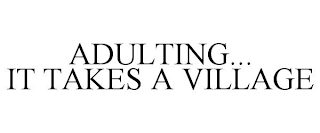 ADULTING...
IT TAKES A VILLAGE